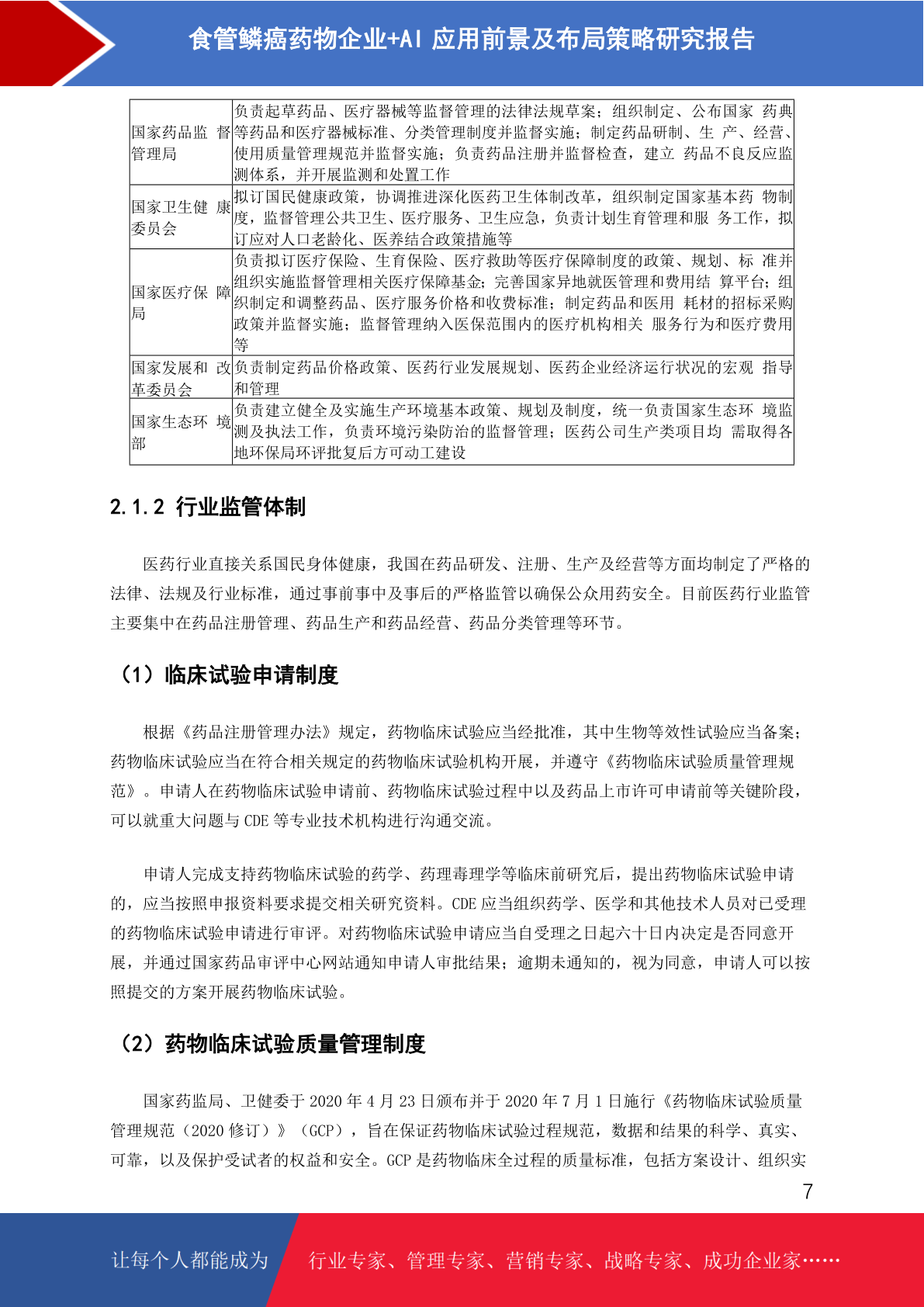 食管鳞癌药物企业+AI 应用前景及布局策略研究报告

| 国家药品监 督管理局 | 负责起草药品、医疗器械等监督管理的法律法规草案；组织制定、公布国家 药典等药品和医疗器械标准、分类管理制度并监督实施；制定药品研制、生 产、经营、使用质量管理规范并监督实施；负责药品注册并监督检查，建立 药品不良反应监测体系，并开展监测和处置工作 |
|---|---|
| 国家卫生健 康委员会 | 拟订国民健康政策，协调推进深化医药卫生体制改革，组织制定国家基本药 物制度，监督管理公共卫生、医疗服务、卫生应急，负责计划生育管理和服 务工作，拟订应对人口老龄化、医养结合政策措施等 |
| 国家医疗保 障局 | 负责拟订医疗保险、生育保险、医疗救助等医疗保障制度的政策、规划、标 准并组织实施监督管理相关医疗保障基金；完善国家异地就医管理和费用结 算平台；组织制定和调整药品、医疗服务价格和收费标准；制定药品和医用 耗材的招标采购政策并监督实施；监督管理纳入医保范围内的医疗机构相关 服务行为和医疗费用等 |
| 国家发展和 改革委员会 | 负责制定药品价格政策、医药行业发展规划、医药企业经济运行状况的宏观 指导和管理 |
| 国家生态环 境部 | 负责建立健全及实施生产环境基本政策、规划及制度，统一负责国家生态环 境监测及执法工作，负责环境污染防治的监督管理；医药公司生产类项目均 需取得各地环保局环评批复后方可动工建设 |

2.1.2 行业监管体制

医药行业直接关系国民身体健康，我国在药品研发、注册、生产及经营等方面均制定了严格的法律、法规及行业标准，通过事前事中及事后的严格监管以确保公众用药安全。目前医药行业监管主要集中在药品注册管理、药品生产和药品经营、药品分类管理等环节。

（1）临床试验申请制度

根据《药品注册管理办法》规定，药物临床试验应当经批准，其中生物等效性试验应当备案；药物临床试验应当在符合相关规定的药物临床试验机构开展，并遵守《药物临床试验质量管理规范》。申请人在药物临床试验申请前、药物临床试验过程中以及药品上市许可申请前等关键阶段，可以就重大问题与 CDE 等专业技术机构进行沟通交流。

申请人完成支持药物临床试验的药学、药理毒理学等临床前研究后，提出药物临床试验申请的，应当按照申报资料要求提交相关研究资料。CDE 应当组织药学、医学和其他技术人员对已受理的药物临床试验申请进行审评。对药物临床试验申请应当自受理之日起六十日内决定是否同意开展，并通过国家药品审评中心网站通知申请人审批结果；逾期未通知的，视为同意，申请人可以按照提交的方案开展药物临床试验。

（2）药物临床试验质量管理制度

国家药监局、卫健委于 2020 年 4 月 23 日颁布并于 2020 年 7 月 1 日施行《药物临床试验质量管理规范（2020 修订）》（GCP），旨在保证药物临床试验过程规范，数据和结果的科学、真实、可靠，以及保护受试者的权益和安全。GCP 是药物临床全过程的质量标准，包括方案设计、组织实

7

让每个人都能成为 行业专家、管理专家、营销专家、战略专家、成功企业家……